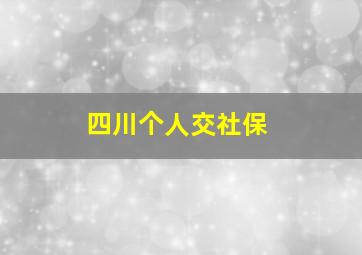 四川个人交社保